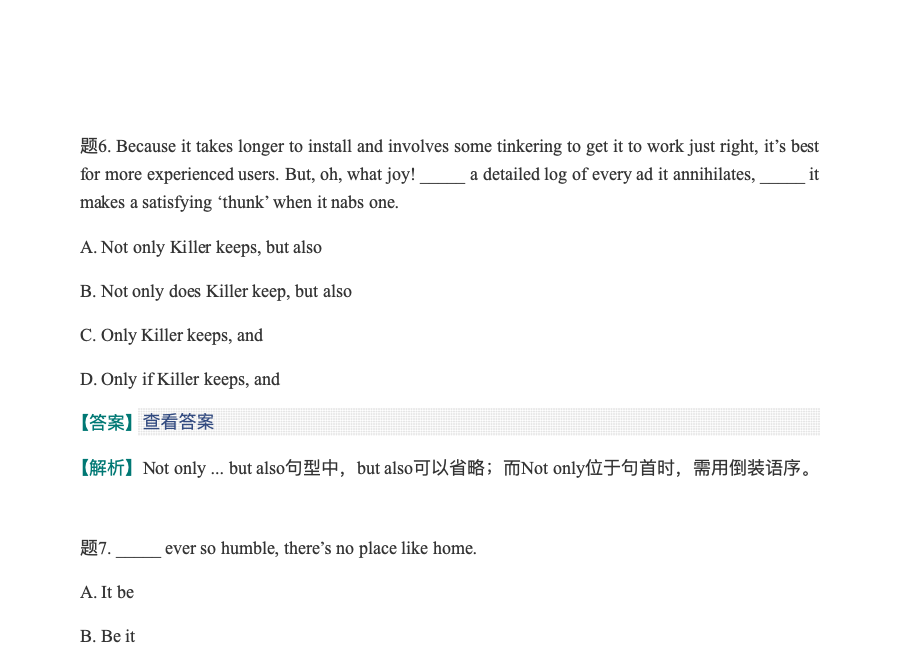 题6. Because it takes longer to install and involves some tinkering to get it to work just right, it's best for more experienced users. But, oh, what joy! ____ a detailed log of every ad it annihilates, ____ it makes a satisfying 'thunk' when it nabs one.

A. Not only Killer keeps, but also

B. Not only does Killer keep, but also

C. Only Killer keeps, and

D. Only if Killer keeps, and

【答案】查看答案

【解析】Not only ... but also句型中，but also可以省略；而Not only位于句首时，需用倒装语序。

题7. ____ ever so humble, there's no place like home.

A. It be

B. Be it